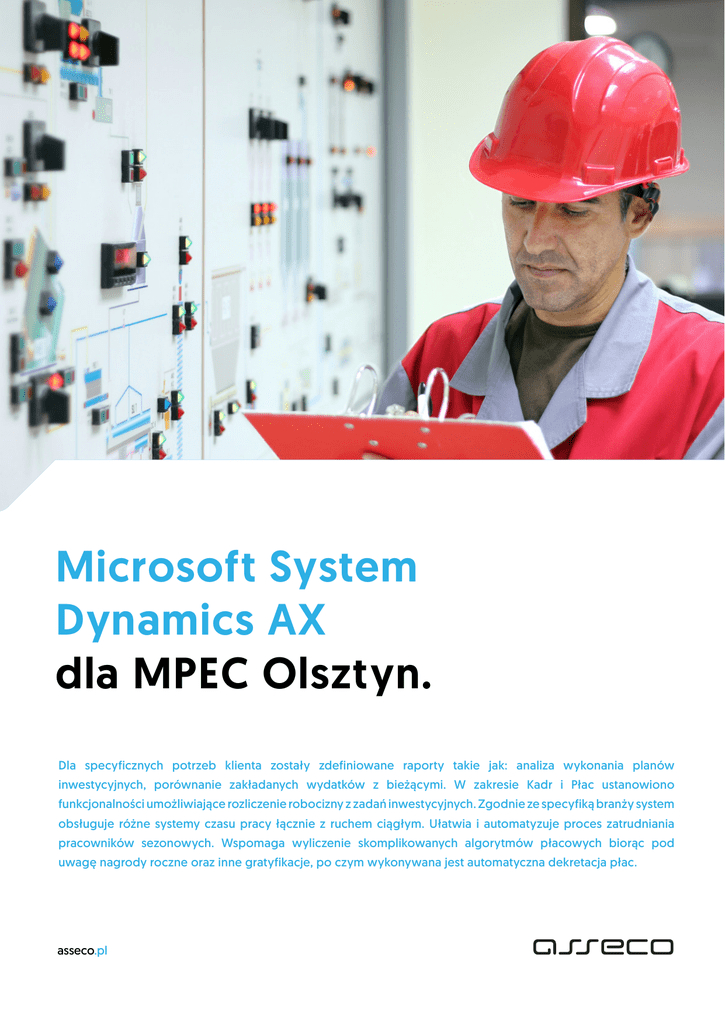 Microsoft System Dynamics AX
dla MPEC Olsztyn.

Dla specyficznych potrzeb klienta zostały zdefiniowane raporty takie jak: analiza wykonania planów inwestycyjnych, porównanie zakładanych wydatków z bieżącymi. W zakresie Kadr i Płac ustanowiono funkcjonalności umożliwiające rozliczenie robocizny z zadań inwestycyjnych. Zgodnie ze specyfiką branży system obsługuje różne systemy czasu pracy łącznie z ruchem ciągłym. Ułatwia i automatyzuje proces zatrudniania pracowników sezonowych. Wspomaga wyliczenie skomplikowanych algorytmów płacowych biorąc pod uwagę nagrody roczne oraz inne gratyfikacje, po czym wykonywana jest automatyczna dekretacja płac.

asseco.pl

asseco